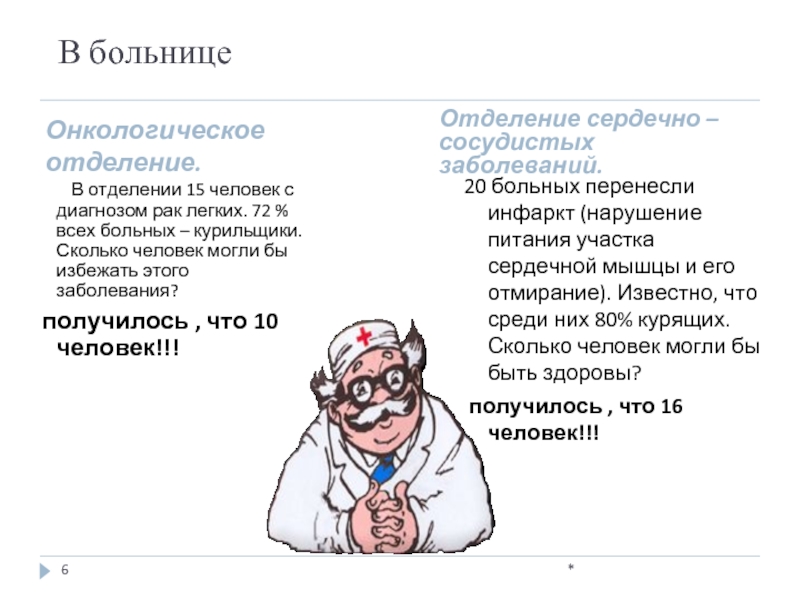 В больнице

Онкологическое отделение.

В отделении 15 человек с диагнозом рак легких. 72 % всех больных – курильщики. Сколько человек могли бы избежать этого заболевания?

получилось , что 10 человек!!!

Отделение сердечно – сосудистых заболеваний.

20 больных перенесли инфаркт (нарушение питания участка сердечной мышцы и его отмирание). Известно, что среди них 80% курящих. Сколько человек могли бы быть здоровы?

получилось , что 16 человек!!!

6

*